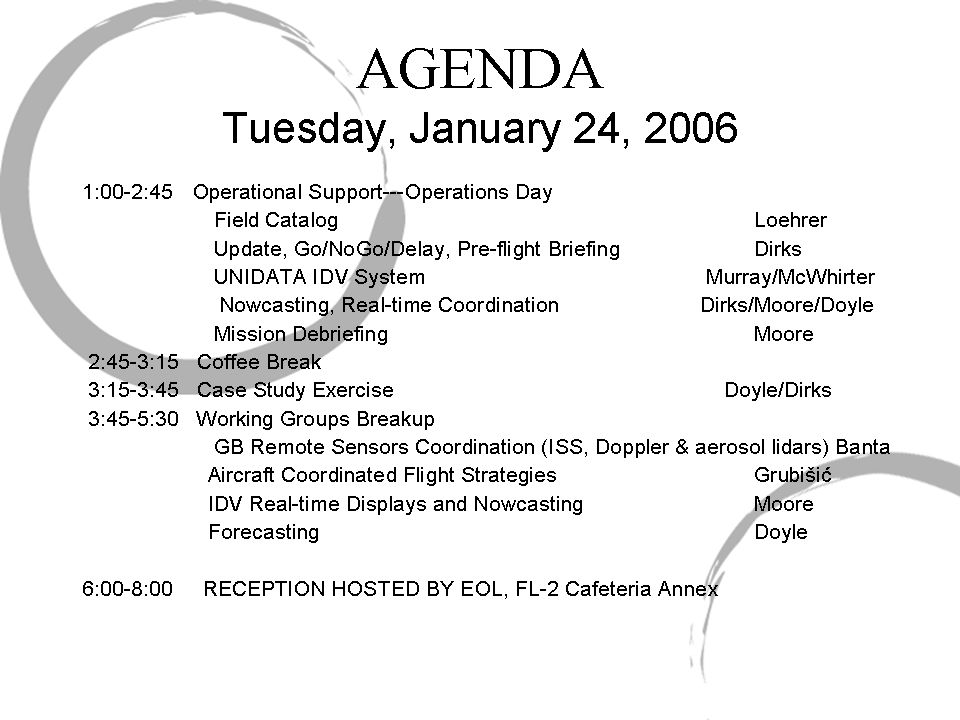 AGENDA
Tuesday, January 24, 2006

1:00-2:45 Operational Support---Operations Day
Field Catalog Loehrer
Update, Go/NoGo/Delay, Pre-flight Briefing Dirks
UNIDATA IDV System Murray/McWhirter
Nowcasting, Real-time Coordination Dirks/Moore/Doyle
Mission Debriefing Moore
2:45-3:15 Coffee Break
3:15-3:45 Case Study Exercise Doyle/Dirks
3:45-5:30 Working Groups Breakup
GB Remote Sensors Coordination (ISS, Doppler & aerosol lidars) Banta
Aircraft Coordinated Flight Strategies Grubišić
IDV Real-time Displays and Nowcasting Moore
Forecasting Doyle

6:00-8:00 RECEPTION HOSTED BY EOL, FL-2 Cafeteria Annex